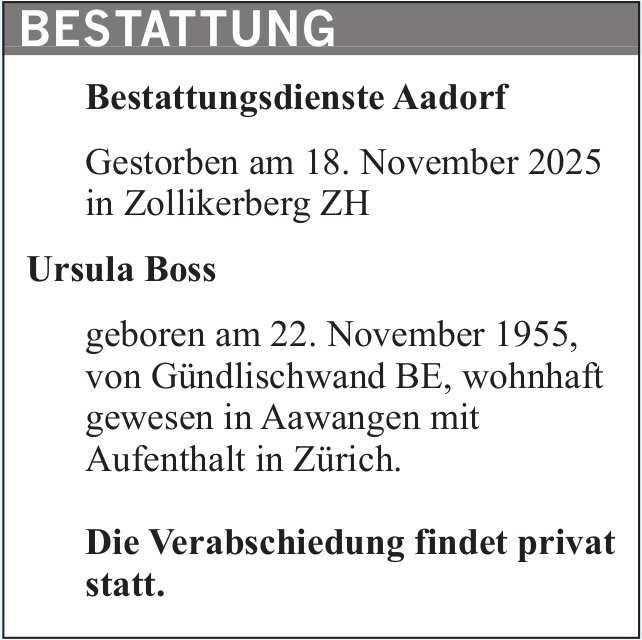 BESTATTUNG

Bestattungsdienste Aadorf

Gestorben am 18. November 2025 in Zollikerberg ZH

Ursula Boss

geboren am 22. November 1955, von Gündlischwand BE, wohnhaft gewesen in Aawangen mit Aufenthalt in Zürich.

Die Verabschiedung findet privat statt.